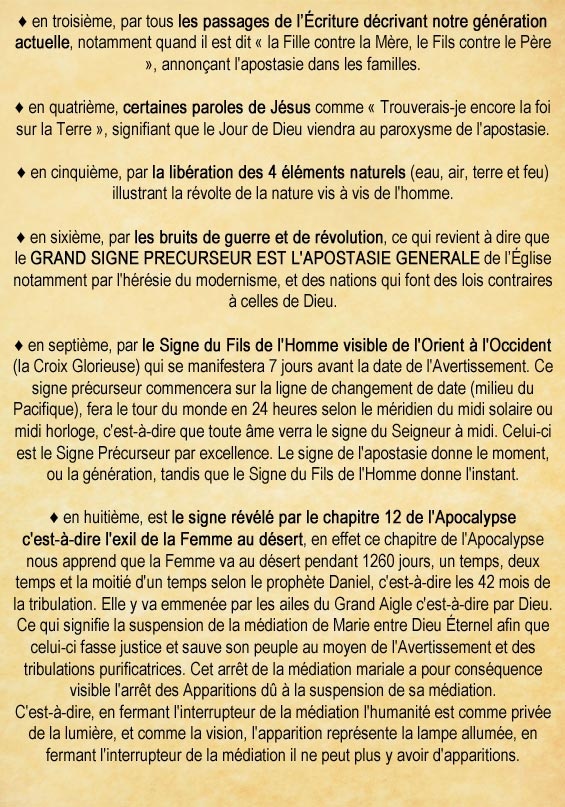 ♦ en troisième, par tous les passages de l'Écriture décrivant notre génération actuelle, notamment quand il est dit « la Fille contre la Mère, le Fils contre le Père », annonçant l'apostasie dans les familles.

♦ en quatrième, certaines paroles de Jésus comme « Trouverais-je encore la foi sur la Terre », signifiant que le Jour de Dieu viendra au paroxysme de l'apostasie.

♦ en cinquième, par la libération des 4 éléments naturels (eau, air, terre et feu) illustrant la révolte de la nature vis à vis de l'homme.

♦ en sixième, par les bruits de guerre et de révolution, ce qui revient à dire que le GRAND SIGNE PRECURSEUR EST L'APOSTASIE GENERALE de l'Église notamment par l'hérésie du modernisme, et des nations qui font des lois contraires à celles de Dieu.

♦ en septième, par le Signe du Fils de l'Homme visible de l'Orient à l'Occident (la Croix Glorieuse) qui se manifestera 7 jours avant la date de l'Avertissement. Ce signe précurseur commencera sur la ligne de changement de date (milieu du Pacifique), fera le tour du monde en 24 heures selon le méridien du midi solaire ou midi horloge, c'est-à-dire que toute âme verra le signe du Seigneur à midi. Celui-ci est le Signe Précurseur par excellence. Le signe de l'apostasie donne le moment, ou la génération, tandis que le Signe du Fils de l'Homme donne l'instant.

♦ en huitième, est le signe révélé par le chapitre 12 de l'Apocalypse c'est-à-dire l'exil de la Femme au désert, en effet ce chapitre de l'Apocalypse nous apprend que la Femme va au désert pendant 1260 jours, un temps, deux temps et la moitié d'un temps selon le prophète Daniel, c'est-à-dire les 42 mois de la tribulation. Elle y va emmenée par les ailes du Grand Aigle c'est-à-dire par Dieu. Ce qui signifie la suspension de la médiation de Marie entre Dieu Éternel afin que celui-ci fasse justice et sauve son peuple au moyen de l'Avertissement et des tribulations purificatrices. Cet arrêt de la médiation mariale a pour conséquence visible l'arrêt des Apparitions dû à la suspension de sa médiation. C'est-à-dire, en fermant l'interrupteur de la médiation l'humanité est comme privée de la lumière, et comme la vision, l'apparition représente la lampe allumée, en fermant l'interrupteur de la médiation il ne peut plus y avoir d'apparitions.